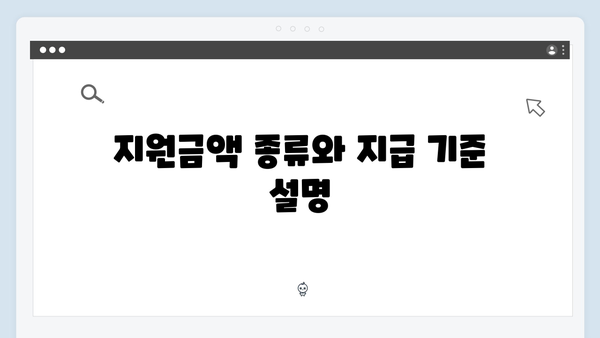 지원금액 종류와 지급 기준 설명